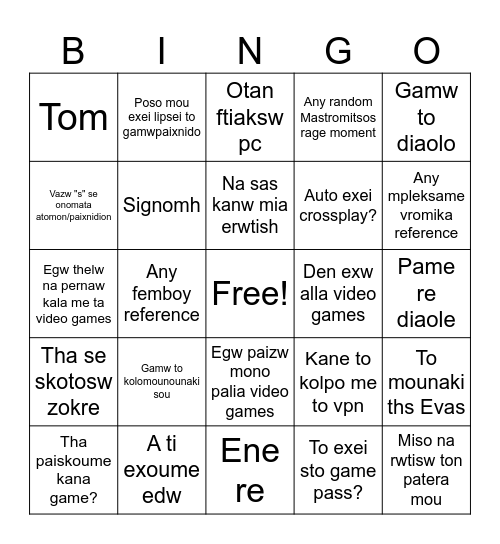 | B | I | N | G | O |
|---|---|---|---|---|
| Tom | Poso mou exei lipsei to gamwpaixnido | Otan ftiaksw pc | Any random Mastromitsos rage moment | Gamw to diaolo |
| Vazw "s" se onomata atomon/paixnidion | Signomh | Na sas kanw mia erwtish | Auto exei crossplay? | Any mpleksame vromika reference |
| Egw thelw na pernaw kala me ta video games | Any femboy reference | Free! | Den exw alla video games | Pame re diaole |
| Tha se skotosw zokre | Gamw to kolomounounaki sou | Egw paizw mono palia video games | Kane to kolpo me to vpn | To mounaki ths Evas |
| Tha paiskoume kana game? | A ti exoume edw | Ene re | To exei sto game pass? | Miso na rwtisw ton patera mou |